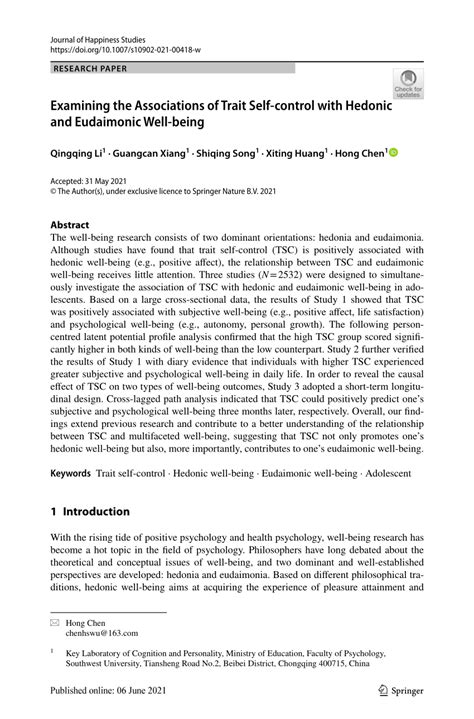 Journal of Happiness Studies
https://doi.org/10.1007/s10902-021-00418-w

RESEARCH PAPER

Check for updates

Examining the Associations of Trait Self-control with Hedonic and Eudaimonic Well-being

Qingqing Li$^1$ · Guangcan Xiang$^1$ · Shiqing Song$^1$ · Xiting Huang$^1$ · Hong Chen$^1$

Accepted: 31 May 2021
© The Author(s), under exclusive licence to Springer Nature B.V. 2021

Abstract
The well-being research consists of two dominant orientations: hedonia and eudaimonia. Although studies have found that trait self-control (TSC) is positively associated with hedonic well-being (e.g., positive affect), the relationship between TSC and eudaimonic well-being receives little attention. Three studies ($N=2532$) were designed to simultaneously investigate the association of TSC with hedonic and eudaimonic well-being in adolescents. Based on a large cross-sectional data, the results of Study 1 showed that TSC was positively associated with subjective well-being (e.g., positive affect, life satisfaction) and psychological well-being (e.g., autonomy, personal growth). The following person-centred latent potential profile analysis confirmed that the high TSC group scored significantly higher in both kinds of well-being than the low counterpart. Study 2 further verified the results of Study 1 with diary evidence that individuals with higher TSC experienced greater subjective and psychological well-being in daily life. In order to reveal the causal effect of TSC on two types of well-being outcomes, Study 3 adopted a short-term longitudinal design. Cross-lagged path analysis indicated that TSC could positively predict one's subjective and psychological well-being three months later, respectively. Overall, our findings extend previous research and contribute to a better understanding of the relationship between TSC and multifaceted well-being, suggesting that TSC not only promotes one's hedonic well-being but also, more importantly, contributes to one's eudaimonic well-being.

Keywords Trait self-control · Hedonic well-being · Eudaimonic well-being · Adolescent

1 Introduction

With the rising tide of positive psychology and health psychology, well-being research has become a hot topic in the field of psychology. Philosophers have long debated about the theoretical and conceptual issues of well-being, and two dominant and well-established perspectives are developed: hedonia and eudaimonia. Based on different philosophical traditions, hedonic well-being aims at acquiring the experience of pleasure attainment and

Hong Chen
chenhswu@163.com

$^1$ Key Laboratory of Cognition and Personality, Ministry of Education, Faculty of Psychology, Southwest University, Tiansheng Road No.2, Beibei District, Chongqing 400715, China

Published online: 06 June 2021

Springer